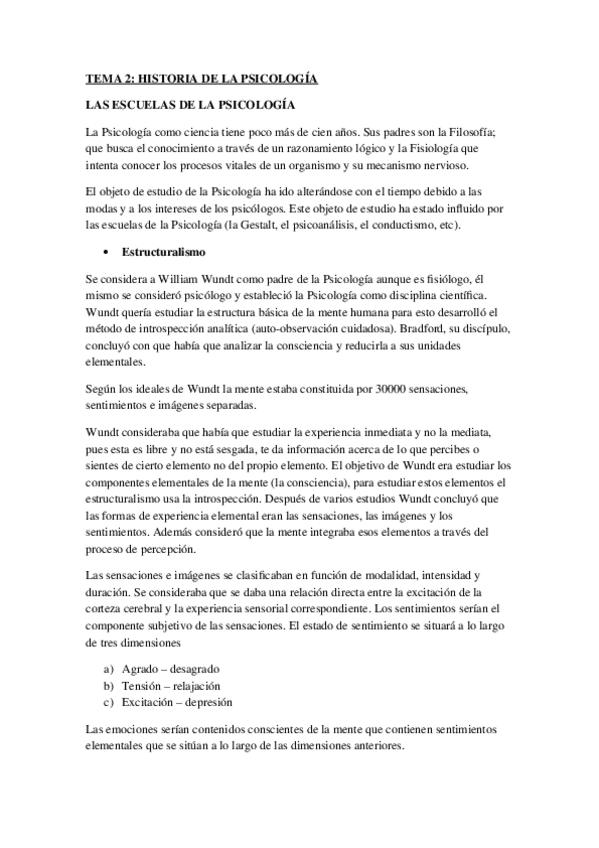 TEMA 2: HISTORIA DE LA PSICOLOGÍA

LAS ESCUELAS DE LA PSICOLOGÍA

La Psicología como ciencia tiene poco más de cien años. Sus padres son la Filosofía; que busca el conocimiento a través de un razonamiento lógico y la Fisiología que intenta conocer los procesos vitales de un organismo y su mecanismo nervioso.

El objeto de estudio de la Psicología ha ido alterándose con el tiempo debido a las modas y a los intereses de los psicólogos. Este objeto de estudio ha estado influido por las escuelas de la Psicología (la Gestalt, el psicoanálisis, el conductismo, etc).

• Estructuralismo

Se considera a William Wundt como padre de la Psicología aunque es fisiólogo, él mismo se consideró psicólogo y estableció la Psicología como disciplina científica. Wundt quería estudiar la estructura básica de la mente humana para esto desarrolló el método de introspección analítica (auto-observación cuidadosa). Bradford, su discípulo, concluyó con que había que analizar la consciencia y reducirla a sus unidades elementales.

Según los ideales de Wundt la mente estaba constituida por 30000 sensaciones, sentimientos e imágenes separadas.

Wundt consideraba que había que estudiar la experiencia inmediata y no la mediata, pues esta es libre y no está sesgada, te da información acerca de lo que percibes o sientes de cierto elemento no del propio elemento. El objetivo de Wundt era estudiar los componentes elementales de la mente (la consciencia), para estudiar estos elementos el estructuralismo usa la introspección. Después de varios estudios Wundt concluyó que las formas de experiencia elemental eran las sensaciones, las imágenes y los sentimientos. Además consideró que la mente integraba esos elementos a través del proceso de percepción.

Las sensaciones e imágenes se clasificaban en función de modalidad, intensidad y duración. Se consideraba que se daba una relación directa entre la excitación de la corteza cerebral y la experiencia sensorial correspondiente. Los sentimientos serían el componente subjetivo de las sensaciones. El estado de sentimiento se situará a lo largo de tres dimensiones

a) Agrado – desagrado
b) Tensión – relajación
c) Excitación – depresión

Las emociones serían contenidos conscientes de la mente que contienen sentimientos elementales que se sitúan a lo largo de las dimensiones anteriores.